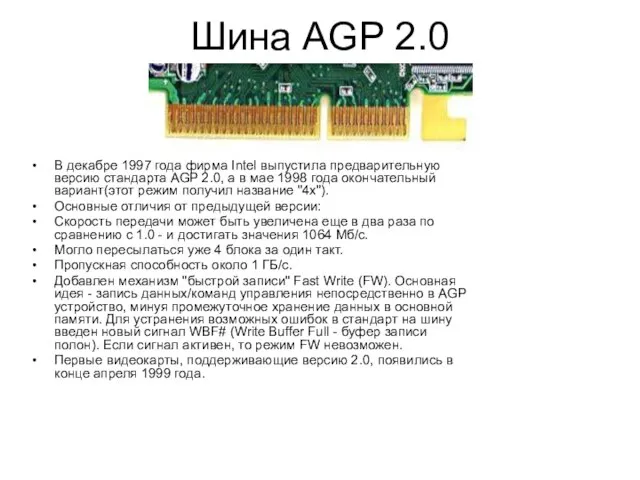 Шина AGP 2.0

• В декабре 1997 года фирма Intel выпустила предварительную версию стандарта AGP 2.0, а в мае 1998 года окончательный вариант(этот режим получил название "4x").
• Основные отличия от предыдущей версии:
• Скорость передачи может быть увеличена еще в два раза по сравнению с 1.0 - и достигать значения 1064 Мб/с.
• Могло пересылаться уже 4 блока за один такт.
• Пропускная способность около 1 ГБ/с.
• Добавлен механизм "быстрой записи" Fast Write (FW). Основная идея - запись данных/команд управления непосредственно в AGP устройство, минуя промежуточное хранение данных в основной памяти. Для устранения возможных ошибок в стандарт на шину введен новый сигнал WBF# (Write Buffer Full - буфер записи полон). Если сигнал активен, то режим FW невозможен.
• Первые видеокарты, поддерживающие версию 2.0, появились в конце апреля 1999 года.